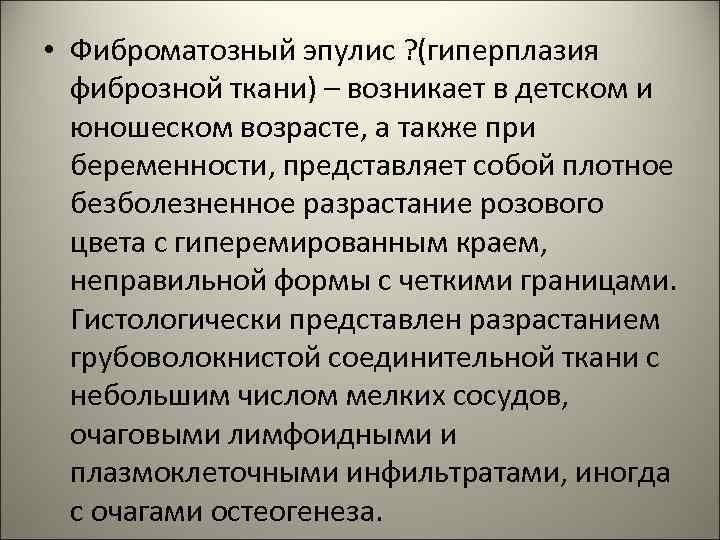 • Фиброматозный эпулис ?(гиперплазия фиброзной ткани) – возникает в детском и юношеском возрасте, а также при беременности, представляет собой плотное безболезненное разрастание розового цвета с гиперемированным краем, неправильной формы с четкими границами. Гистологически представлен разрастанием грубоволокнистой соединительной ткани с небольшим числом мелких сосудов, очаговыми лимфоидными и плазмоклеточными инфильтратами, иногда с очагами остеогенеза.